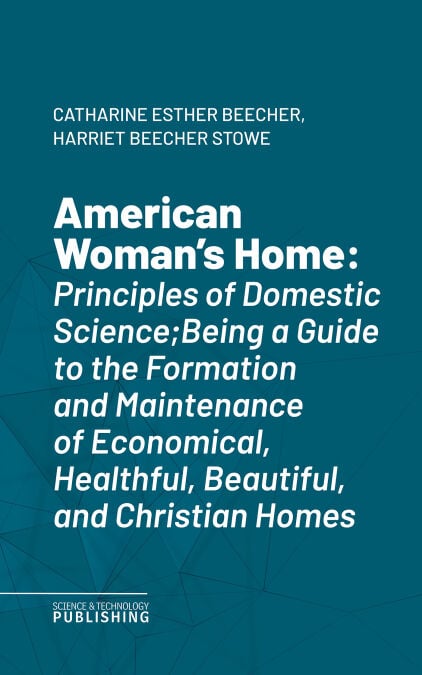 CATHARINE ESTHER BEECHER,
HARRIET BEECHER STOWE

American Woman's Home:

Principles of Domestic Science;Being a Guide to the Formation and Maintenance of Economical, Healthful, Beautiful, and Christian Homes

SCIENCE & TECHNOLOGY
PUBLISHING